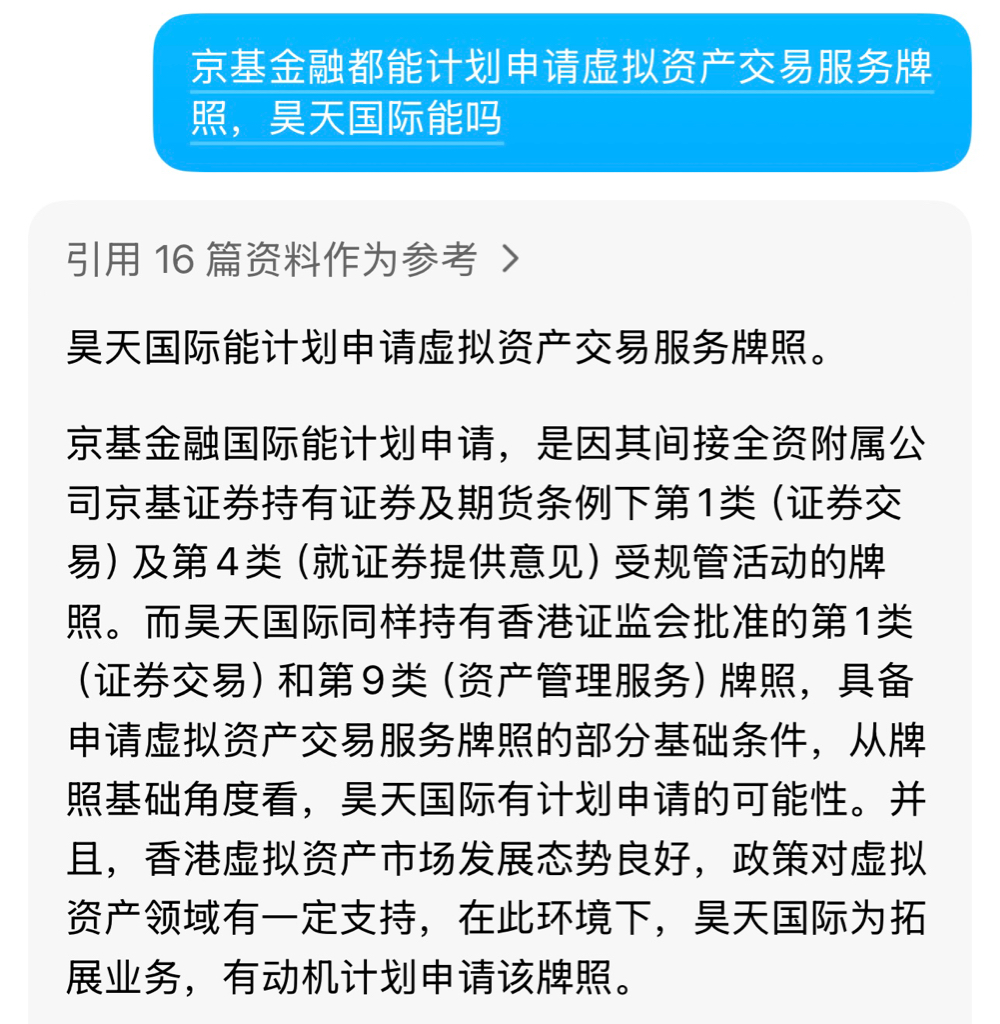 京基金融都能计划申请虚拟资产交易服务牌照，昊天国际能吗

引用 16 篇资料作为参考 >

昊天国际能计划申请虚拟资产交易服务牌照。

京基金融国际能计划申请，是因其间接全资附属公司京基证券持有证券及期货条例下第1类（证券交易）及第4类（就证券提供意见）受规管活动的牌照。而昊天国际同样持有香港证监会批准的第1类（证券交易）和第9类（资产管理服务）牌照，具备申请虚拟资产交易服务牌照的部分基础条件，从牌照基础角度看，昊天国际有计划申请的可能性。并且，香港虚拟资产市场发展态势良好，政策对虚拟资产领域有一定支持，在此环境下，昊天国际为拓展业务，有动机计划申请该牌照。